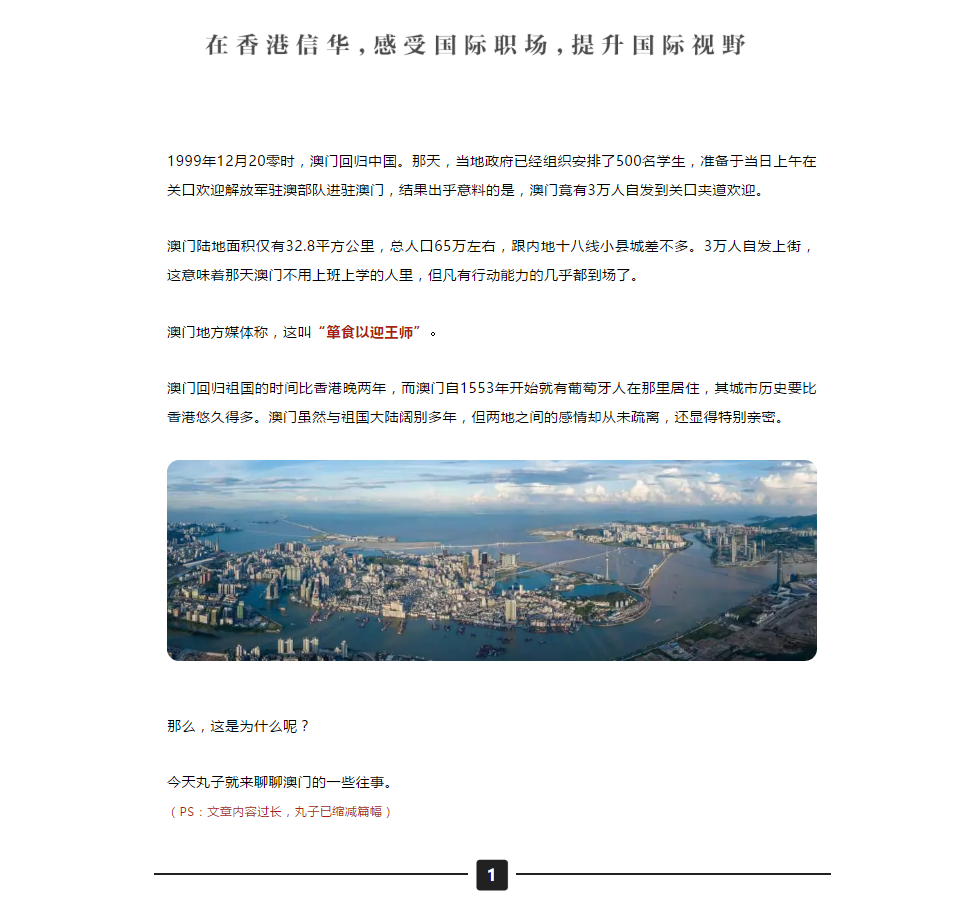 在香港信华，感受国际职场，提升国际视野

1999年12月20零时，澳门回归中国。那天，当地政府已经组织安排了500名学生，准备于当日上午在关口欢迎解放军驻澳部队进驻澳门，结果出乎意料的是，澳门竟有3万人自发到关口夹道欢迎。

澳门陆地面积仅有32.8平方公里，总人口65万左右，跟内地十八线小县城差不多。3万人自发上街，这意味着那天澳门不用上班上学的人里，但凡有行动能力的几乎都到场了。

澳门地方媒体称，这叫“箪食以迎王师”。

澳门回归祖国的时间比香港晚两年，而澳门自1553年开始就有葡萄牙人在那里居住，其城市历史要比香港悠久得多。澳门虽然与祖国大陆阔别多年，但两地之间的感情却从未疏离，还显得特别亲密。

那么，这是为什么呢？

今天丸子就来聊聊澳门的一些往事。
（PS：文章内容过长，丸子已缩减篇幅）

1